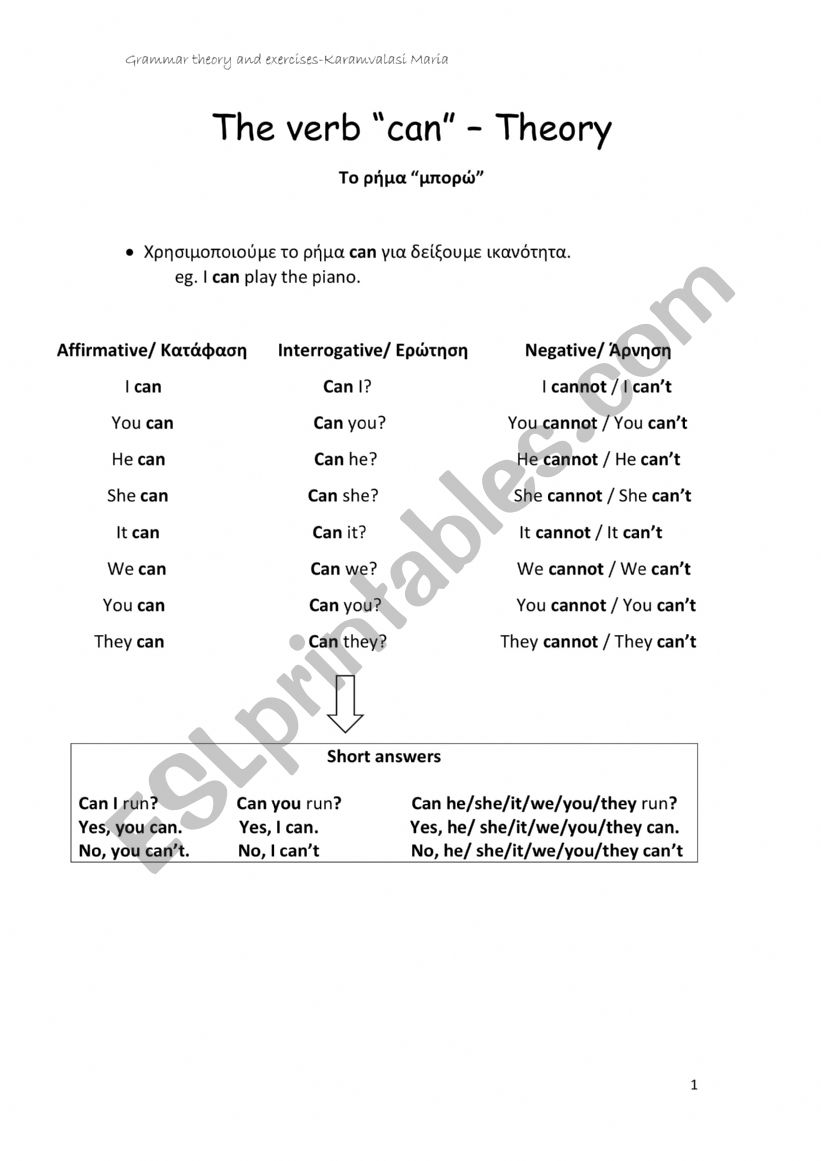 Grammar theory and exercises-Karamvalasi Maria

The verb "can" – Theory

Το ρήμα "μπορώ"

• Χρησιμοποιούμε το ρήμα can για δείξουμε ικανότητα.
eg. I can play the piano.

| Affirmative/ Κατάφαση | Interrogative/ Ερώτηση | Negative/ Άρνηση |
|---|---|---|
| I can | Can I? | I cannot / I can't |
| You can | Can you? | You cannot / You can't |
| He can | Can he? | He cannot / He can't |
| She can | Can she? | She cannot / She can't |
| It can | Can it? | It cannot / It can't |
| We can | Can we? | We cannot / We can't |
| You can | Can you? | You cannot / You can't |
| They can | Can they? | They cannot / They can't |

Short answers

| Can I run? | Can you run? | Can he/she/it/we/you/they run? |
|---|---|---|
| Yes, you can. | Yes, I can. | Yes, he/ she/it/we/you/they can. |
| No, you can't. | No, I can't | No, he/ she/it/we/you/they can't |

ESLprintables.com

1